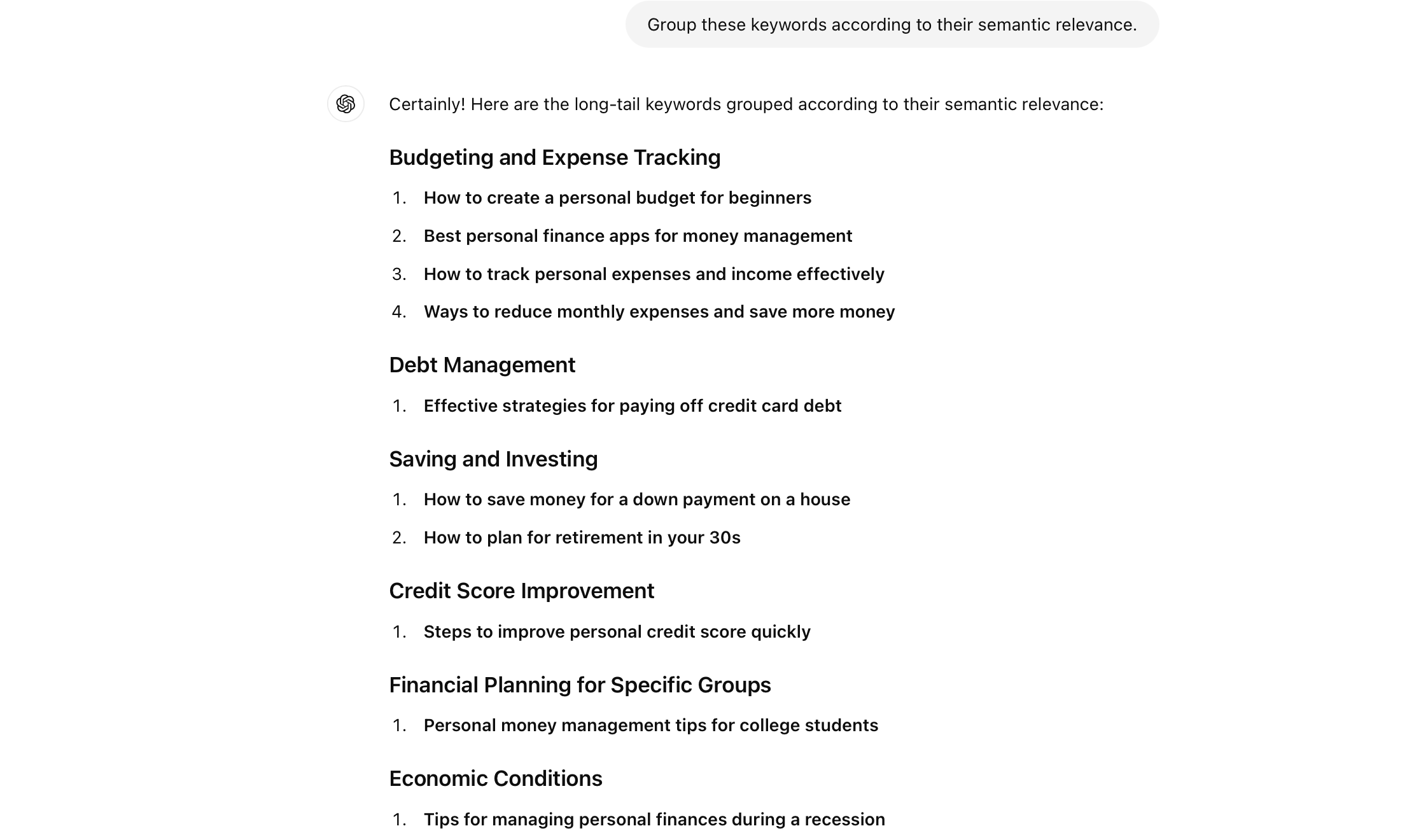 Group these keywords according to their semantic relevance.

Certainly! Here are the long-tail keywords grouped according to their semantic relevance:

Budgeting and Expense Tracking

1. How to create a personal budget for beginners
2. Best personal finance apps for money management
3. How to track personal expenses and income effectively
4. Ways to reduce monthly expenses and save more money

Debt Management

1. Effective strategies for paying off credit card debt

Saving and Investing

1. How to save money for a down payment on a house
2. How to plan for retirement in your 30s

Credit Score Improvement

1. Steps to improve personal credit score quickly

Financial Planning for Specific Groups

1. Personal money management tips for college students

Economic Conditions

1. Tips for managing personal finances during a recession